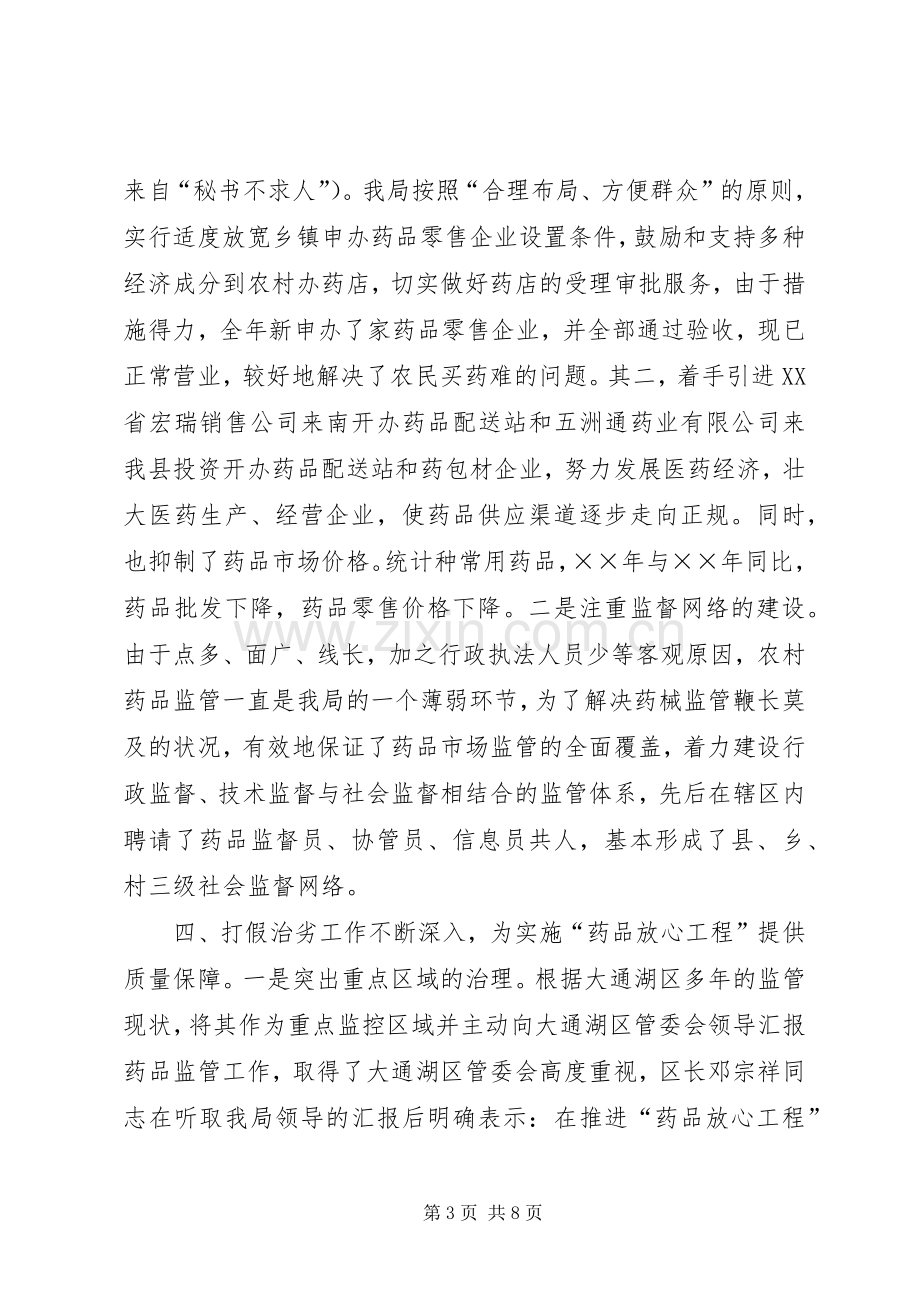 来自“秘书不求人”)。我局按照“合理布局、方便群众”的原则，实行适度放宽乡镇申办药品零售企业设置条件，鼓励和支持多种经济成分到农村办药店，切实做好药店的受理审批服务，由于措施得力，全年新申办了家药品零售企业，并全部通过验收，现已正常营业，较好地解决了农民买药难的问题。其二，着手引进XX省宏瑞销售公司来南开办药品配送站和五洲通药业有限公司来我县投资开办药品配送站和药包材企业，努力发展医药经济，壮大医药生产、经营企业，使药品供应渠道逐步走向正规。同时，也抑制了药品市场价格。统计种常用药品，××年与××年同比，药品批发下降，药品零售价格下降。二是注重监督网络的建设。由于点多、面广、线长，加之行政执法人员少等客观原因，农村药品监管一直是我局的一个薄弱环节，为了解决药械监管鞭长莫及的状况，有效地保证了药品市场监管的全面覆盖，着力建设行政监督、技术监督与社会监督相结合的监管体系，先后在辖区内聘请了药品监督员、协管员、信息员共人，基本形成了县、乡、村三级社会监督网络。

四、打假治劣工作不断深入，为实施“药品放心工程”提供质量保障。一是突出重点区域的治理。根据大通湖区多年的监管现状，将其作为重点监控区域并主动向大通湖区管委会领导汇报药品监管工作，取得了大通湖区管委会高度重视，区长邓宗祥同志在听取我局领导的汇报后明确表示：在推进“药品放心工程”

第3页 共8页

www.zixin.com.cn